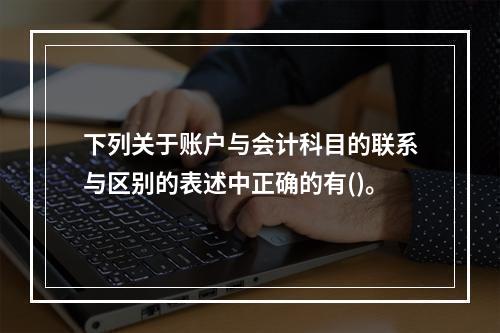 下列关于账户与会计科目的联系与区别的表述中正确的有()。